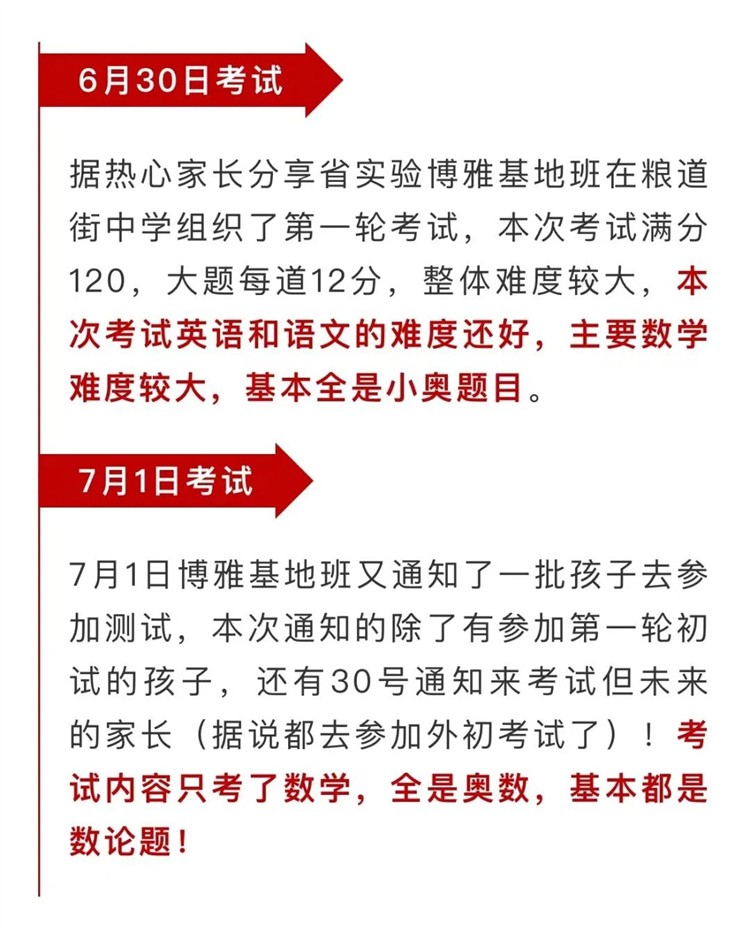 6月30日考试

据热心家长分享省实验博雅基地班在粮道街中学组织了第一轮考试，本次考试满分120，大题每道12分，整体难度较大，本次考试英语和语文的难度还好，主要数学难度较大，基本全是小奥题目。

7月1日考试

7月1日博雅基地班又通知了一批孩子去参加测试，本次通知的除了有参加第一轮初试的孩子，还有30号通知来考试但未来的家长（据说都去参加外初考试了）！考试内容只考了数学，全是奥数，基本都是数论题！